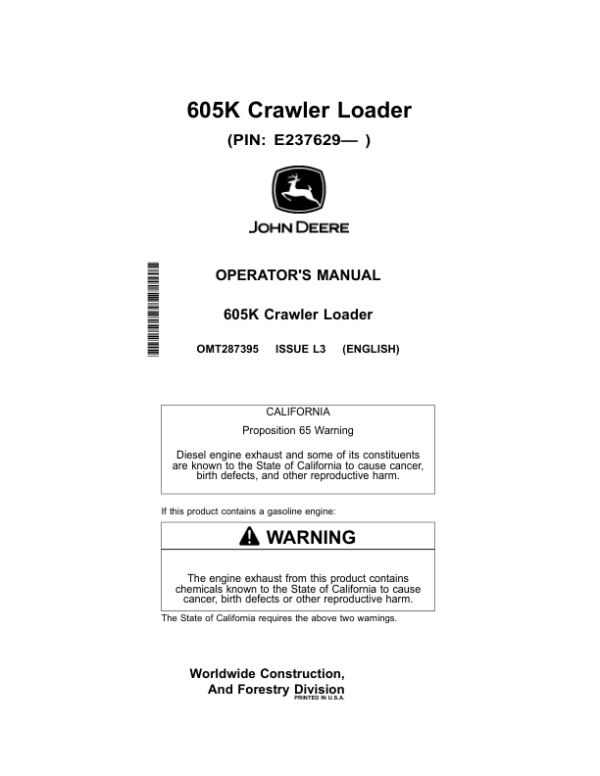 605K Crawler Loader

(PIN: E237629— )

JOHN DEERE

OPERATOR'S MANUAL

605K Crawler Loader

OMT287395 ISSUE L3 (ENGLISH)

CALIFORNIA

Proposition 65 Warning

Diesel engine exhaust and some of its constituents are known to the State of California to cause cancer, birth defects, and other reproductive harm.

If this product contains a gasoline engine:

WARNING

The engine exhaust from this product contains chemicals known to the State of California to cause cancer, birth defects or other reproductive harm.

The State of California requires the above two warnings.

Worldwide Construction, And Forestry Division

PRINTED IN U.S.A.